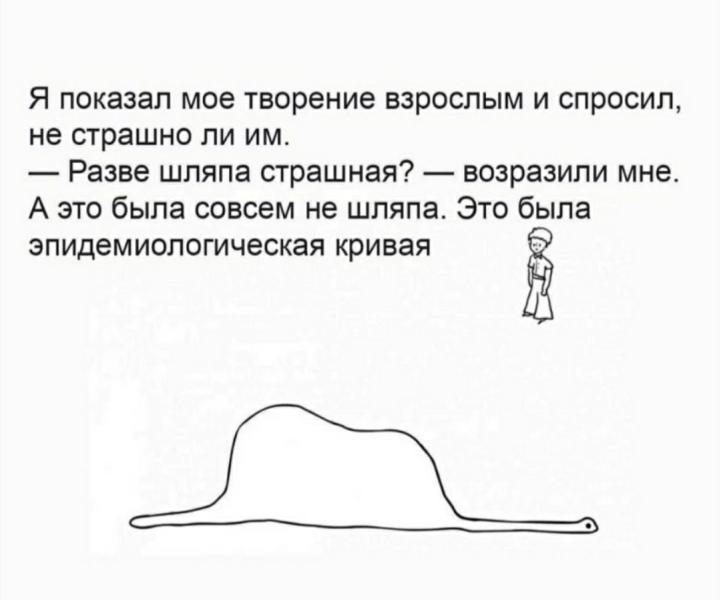 Я показал мое творение взрослым и спросил, не страшно ли им.
— Разве шляпа страшная? — возразили мне.
А это была совсем не шляпа. Это была эпидемиологическая кривая